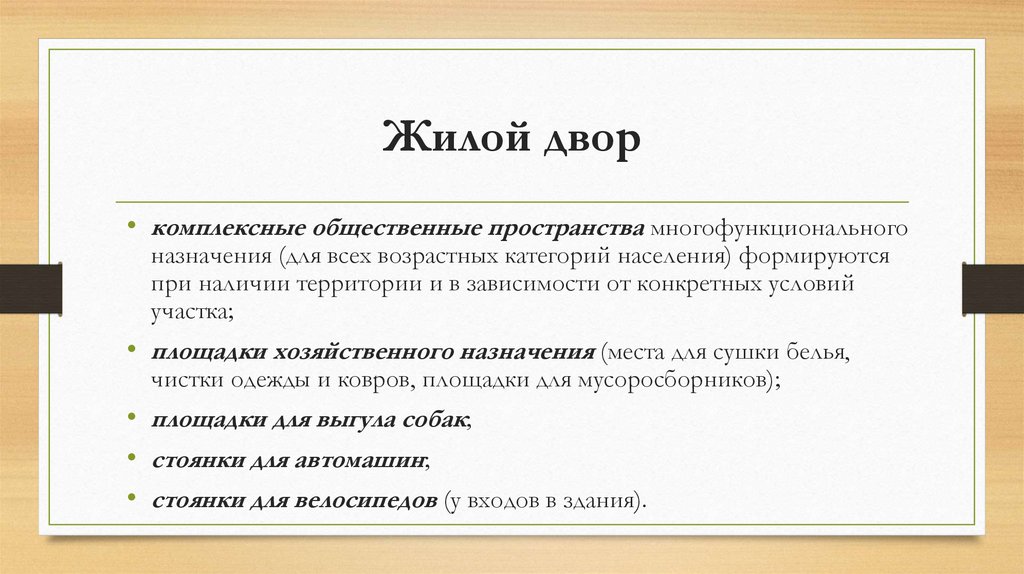 Жилой двор

• комплексные общественные пространства многофункционального назначения (для всех возрастных категорий населения) формируются при наличии территории и в зависимости от конкретных условий участка;

• площадки хозяйственного назначения (места для сушки белья, чистки одежды и ковров, площадки для мусоросборников);

• площадки для выгула собак,

• стоянки для автомашин,

• стоянки для велосипедов (у входов в здания).